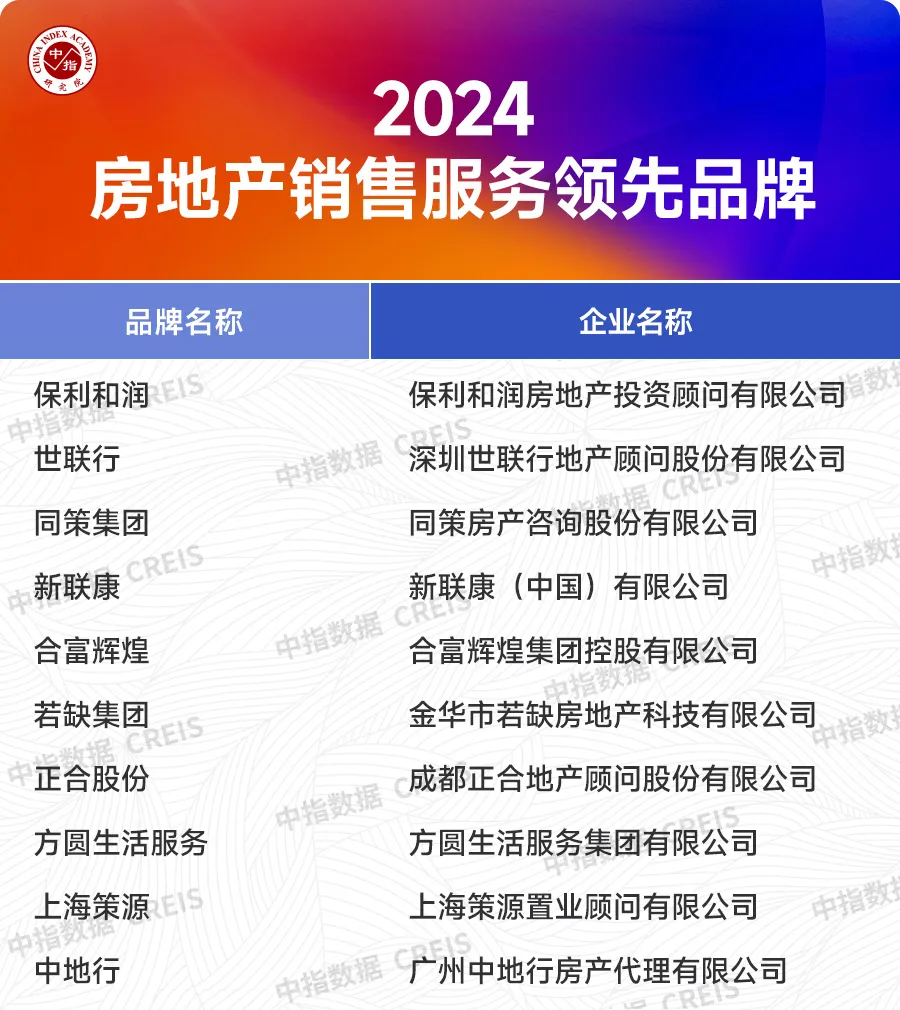 CHINA INDEX ACADEMY 中指 研究院

2024
房地产销售服务领先品牌

| 品牌名称 | 企业名称 |
|---|---|
| 保利和润 | 保利和润房地产投资顾问有限公司 |
| 世联行 | 深圳世联行地产顾问股份有限公司 |
| 同策集团 | 同策房产咨询股份有限公司 |
| 新联康 | 新联康（中国）有限公司 |
| 合富辉煌 | 合富辉煌集团控股有限公司 |
| 若缺集团 | 金华市若缺房地产科技有限公司 |
| 正合股份 | 成都正合地产顾问股份有限公司 |
| 方圆生活服务 | 方圆生活服务集团有限公司 |
| 上海策源 | 上海策源置业顾问有限公司 |
| 中地行 | 广州中地行房产代理有限公司 |

中指数据 CREIS